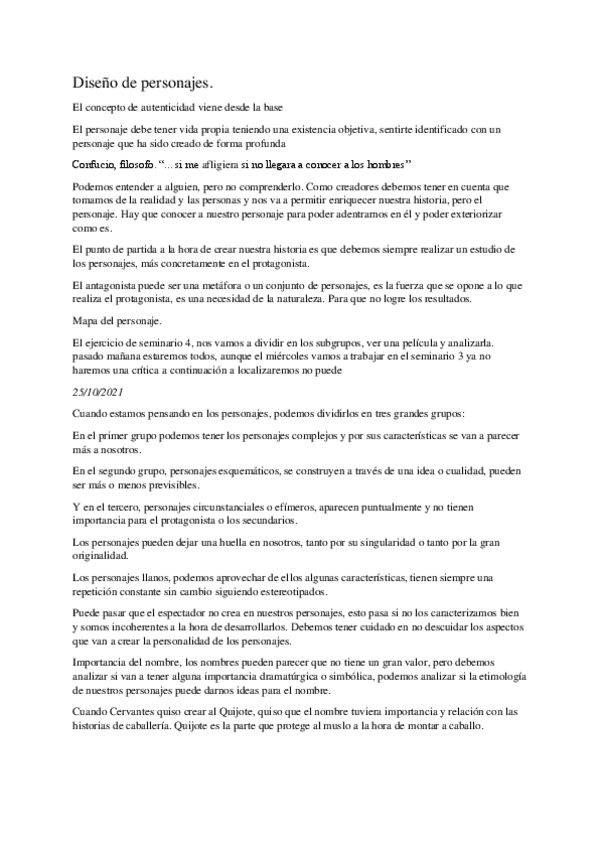 Diseño de personajes.

El concepto de autenticidad viene desde la base

El personaje debe tener vida propia teniendo una existencia objetiva, sentirte identificado con un personaje que ha sido creado de forma profunda

Confucio, filosofo. "... si me afligiera si no llegara a conocer a los hombres"

Podemos entender a alguien, pero no comprenderlo. Como creadores debemos tener en cuenta que tomamos de la realidad y las personas y nos va a permitir enriquecer nuestra historia, pero el personaje. Hay que conocer a nuestro personaje para poder adentrarnos en él y poder exteriorizar como es.

El punto de partida a la hora de crear nuestra historia es que debemos siempre realizar un estudio de los personajes, más concretamente en el protagonista.

El antagonista puede ser una metáfora o un conjunto de personajes, es la fuerza que se opone a lo que realiza el protagonista, es una necesidad de la naturaleza. Para que no logre los resultados.

Mapa del personaje.

El ejercicio de seminario 4, nos vamos a dividir en los subgrupos, ver una película y analizarla. pasado mañana estaremos todos, aunque el miércoles vamos a trabajar en el seminario 3 ya no haremos una crítica a continuación a localizaremos no puede

25/10/2021

Cuando estamos pensando en los personajes, podemos dividirlos en tres grandes grupos:

En el primer grupo podemos tener los personajes complejos y por sus características se van a parecer más a nosotros.

En el segundo grupo, personajes esquemáticos, se construyen a través de una idea o cualidad, pueden ser más o menos previsibles.

Y en el tercero, personajes circunstanciales o efímeros, aparecen puntualmente y no tienen importancia para el protagonista o los secundarios.

Los personajes pueden dejar una huella en nosotros, tanto por su singularidad o tanto por la gran originalidad.

Los personajes llanos, podemos aprovechar de ellos algunas características, tienen siempre una repetición constante sin cambio siguiendo estereotipados.

Puede pasar que el espectador no crea en nuestros personajes, esto pasa si no los caracterizamos bien y somos incoherentes a la hora de desarrollarlos. Debemos tener cuidado en no descuidar los aspectos que van a crear la personalidad de los personajes.

Importancia del nombre, los nombres pueden parecer que no tiene un gran valor, pero debemos analizar si van a tener alguna importancia dramatúrgica o simbólica, podemos analizar si la etimología de nuestros personajes puede darnos ideas para el nombre.

Cuando Cervantes quiso crear al Quijote, quiso que el nombre tuviera importancia y relación con las historias de caballería. Quijote es la parte que protege al muslo a la hora de montar a caballo.